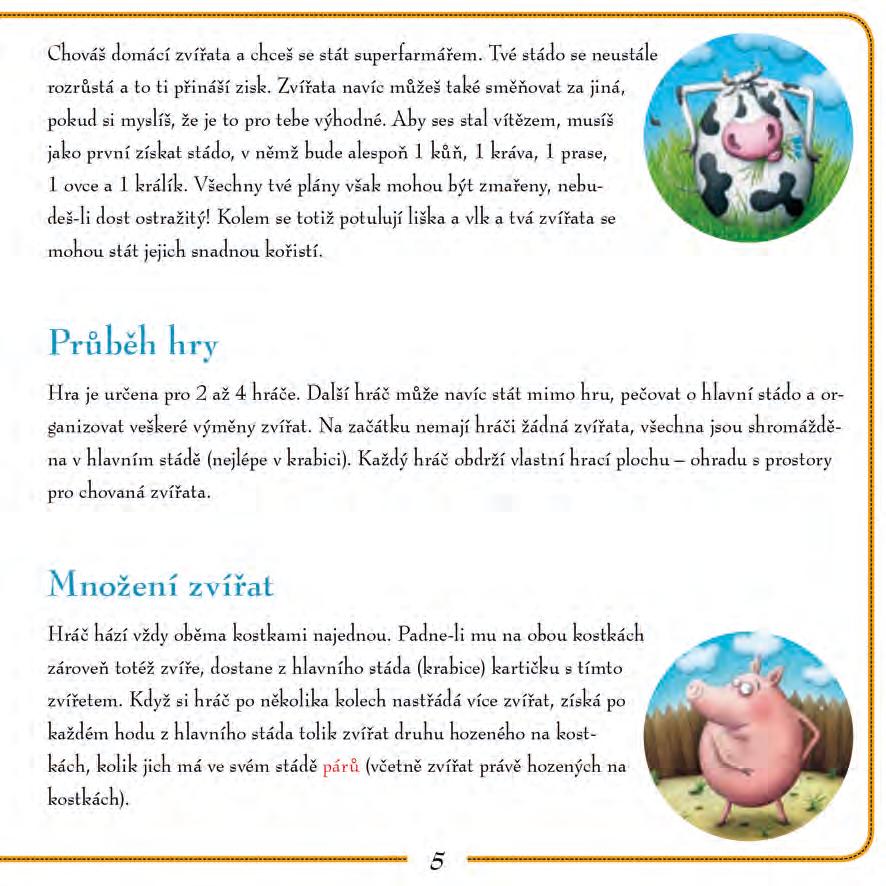 Chováš domácí zvířata a chceš se stát superfarmářem. Tvé stádo se neustále rozrůstá a to ti přináší zisk. Zvířata navíc můžeš také směňovat za jiná, pokud si myslíš, že je to pro tebe výhodné. Aby ses stal vítězem, musíš jako první získat stádo, v němž bude alespoň 1 kůň, 1 kráva, 1 prase, 1 ovce a 1 králík. Všechny tvé plány však mohou být zmařeny, nebudeš-li dost ostražitý! Kolem se totiž potulují liška a vlk a tvá zvířata se mohou stát jejich snadnou kořistí.

Průběh hry

Hra je určena pro 2 až 4 hráče. Další hráč může navíc stát mimo hru, pečovat o hlavní stádo a organizovat veškeré výměny zvířat. Na začátku nemají hráči žádná zvířata, všechna jsou shromážděna v hlavním stádě (nejlépe v krabici). Každý hráč obdrží vlastní hrací plochu – ohradu s prostory pro chovaná zvířata.

Množení zvířat

Hráč hází vždy oběma kostkami najednou. Padne-li mu na obou kostkách zároveň totéž zvíře, dostane z hlavního stáda (krabice) kartičku s tímto zvířetem. Když si hráč po několika kolech nastřádá více zvířat, získá po každém hodu z hlavního stáda tolik zvířat druhu hozeného na kostkách, kolik jich má ve svém stádě párů (včetně zvířat právě hozených na kostkách).

5